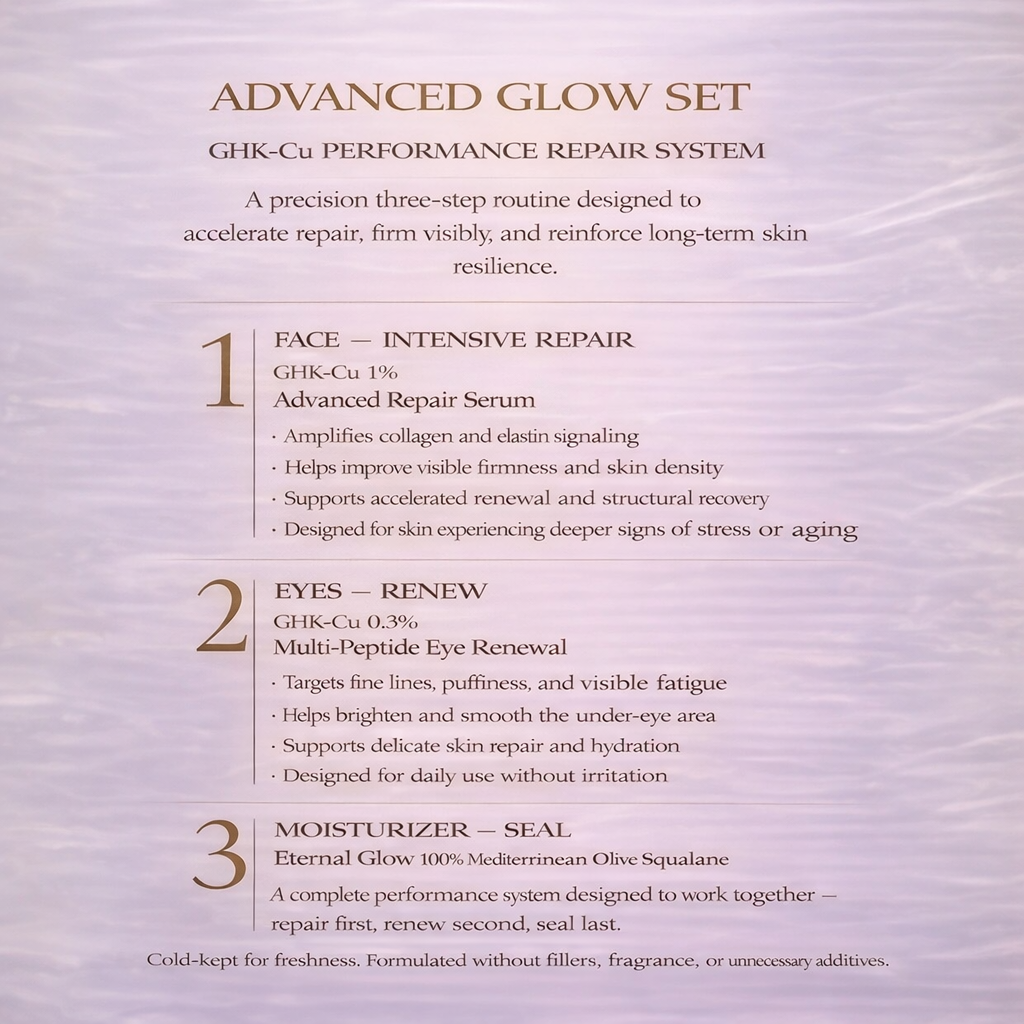 ADVANCED GLOW SET

GHK-Cu PERFORMANCE REPAIR SYSTEM

A precision three-step routine designed to accelerate repair, firm visibly, and reinforce long-term skin resilience.

1
FACE — INTENSIVE REPAIR
GHK-Cu 1%
Advanced Repair Serum
· Amplifies collagen and elastin signaling
· Helps improve visible firmness and skin density
· Supports accelerated renewal and structural recovery
· Designed for skin experiencing deeper signs of stress or aging

2
EYES — RENEW
GHK-Cu 0.3%
Multi-Peptide Eye Renewal
· Targets fine lines, puffiness, and visible fatigue
· Helps brighten and smooth the under-eye area
· Supports delicate skin repair and hydration
· Designed for daily use without irritation

3
MOISTURIZER — SEAL
Eternal Glow 100% Mediterrinean Olive Squalane
A complete performance system designed to work together — repair first, renew second, seal last.

Cold-kept for freshness. Formulated without fillers, fragrance, or unnecessary additives.